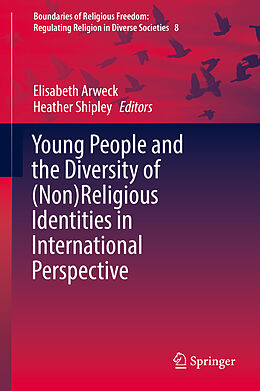 Boundaries of Religious Freedom: Regulating Religion in Diverse Societies 8

Elisabeth Arweck
Heather Shipley Editors

Young People and the Diversity of (Non)Religious Identities in International Perspective

Springer